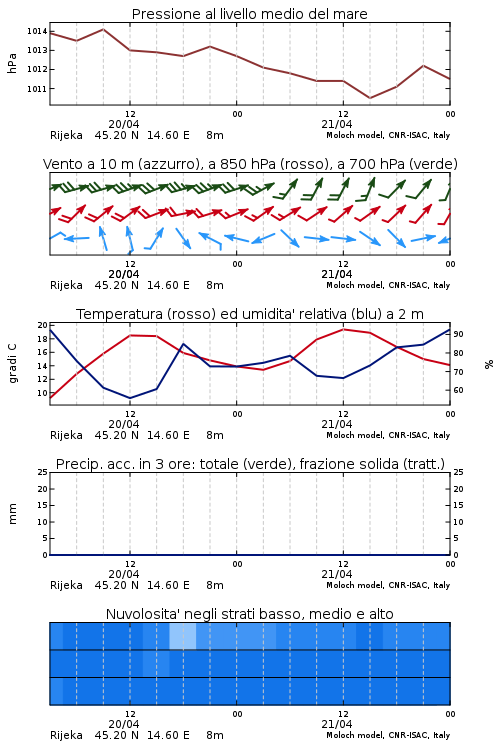 Pressione al livello medio del mare

hPa

1014
1013
1012
1011

12
20/04
00
12
21/04
00

Rijeka 45.20 N 14.60 E 8m
Moloch model, CNR-ISAC, Italy

Vento a 10 m (azzurro), a 850 hPa (rosso), a 700 hPa (verde)

12
20/04
00
12
21/04
00

Rijeka 45.20 N 14.60 E 8m
Moloch model, CNR-ISAC, Italy

Temperatura (rosso) ed umidita' relativa (blu) a 2 m

gradi C

20
18
16
14
12
10

%

90
80
70
60

12
20/04
00
12
21/04
00

Rijeka 45.20 N 14.60 E 8m
Moloch model, CNR-ISAC, Italy

Precip. acc. in 3 ore: totale (verde), frazione solida (tratt.)

mm

25
20
15
10
5
0

25
20
15
10
5
0

12
20/04
00
12
21/04
00

Rijeka 45.20 N 14.60 E 8m
Moloch model, CNR-ISAC, Italy

Nuvolosita' negli strati basso, medio e alto

12
20/04
00
12
21/04
00

Rijeka 45.20 N 14.60 E 8m
Moloch model, CNR-ISAC, Italy